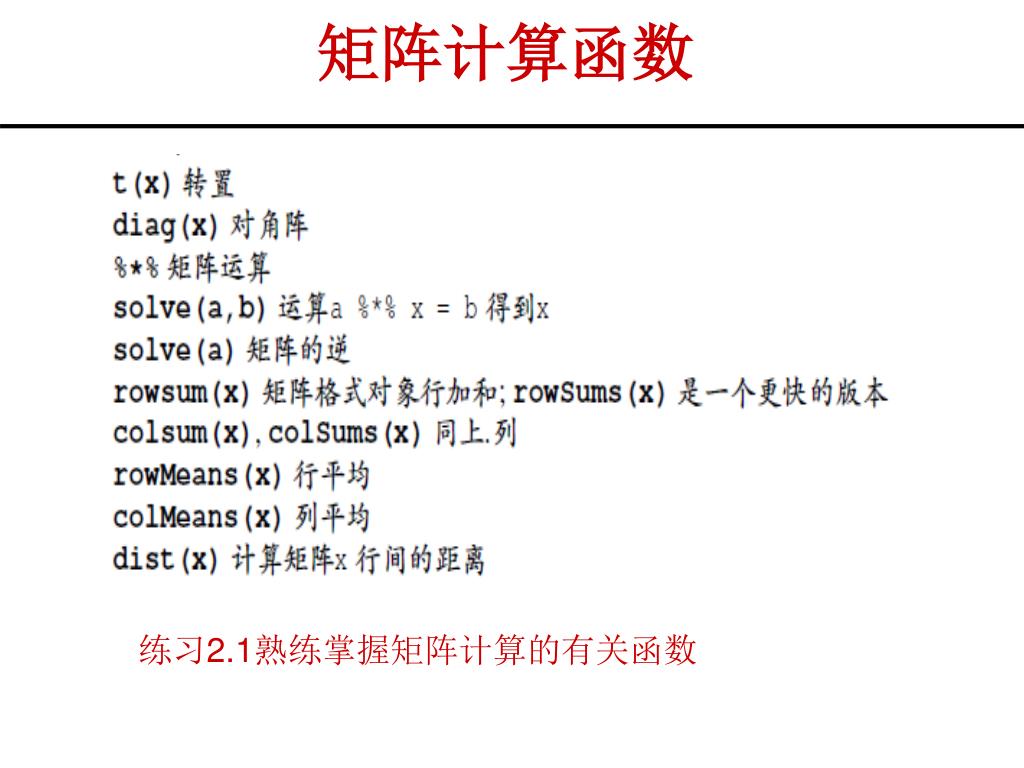 矩阵计算函数

t(x) 转置
diag(x) 对角阵
%*% 矩阵运算
solve(a,b) 运算a %*% x = b 得到x
solve(a) 矩阵的逆
rowsum(x) 矩阵格式对象行加和; rowSums(x) 是一个更快的版本
colsum(x), colSums(x) 同上.列
rowMeans(x) 行平均
colMeans(x) 列平均
dist(x) 计算矩阵x 行间的距离

练习2.1熟练掌握矩阵计算的有关函数